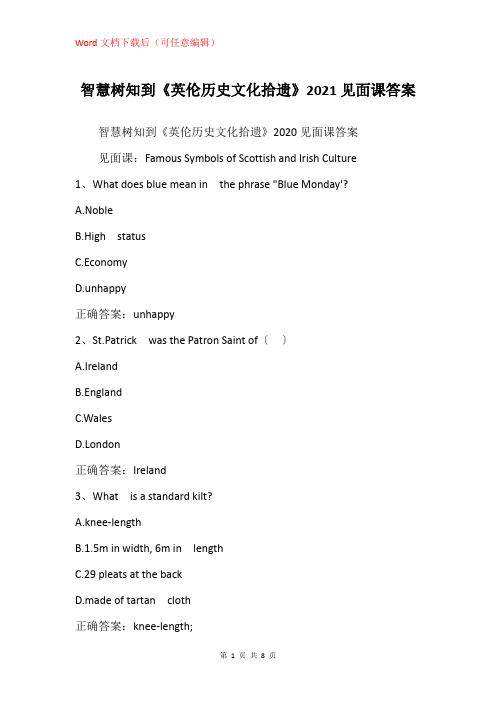 Word 文档下载后（可任意编辑）

智慧树知到《英伦历史文化拾遗》2021 见面课答案

智慧树知到《英伦历史文化拾遗》2020 见面课答案

见面课：Famous Symbols of Scottish and Irish Culture

1、What does blue mean in the phrase "Blue Monday'?

A.Noble

B.High status

C.Economy

D.unhappy

正确答案：unhappy

2、St.Patrick was the Patron Saint of（ ）

A.Ireland

B.England

C.Wales

D.London

正确答案：Ireland

3、What is a standard kilt?

A.knee-length

B.1.5m in width, 6m in length

C.29 pleats at the back

D.made of tartan cloth

正确答案：knee-length;

第 1 页 共 8 页